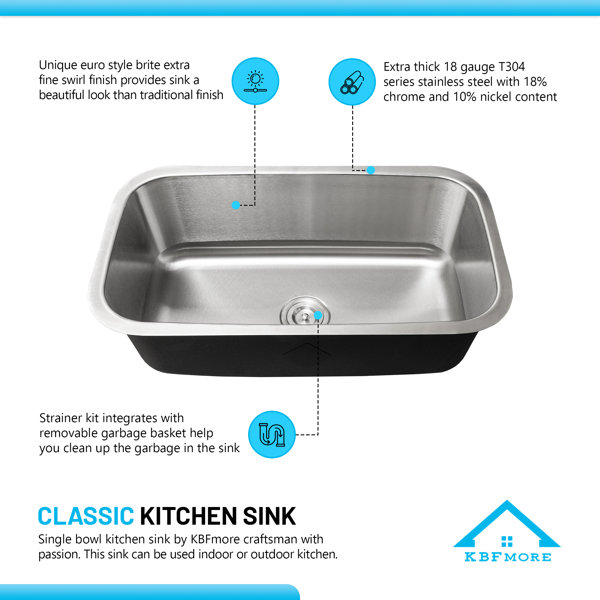 Unique euro style brite extra fine swirl finish provides sink a beautiful look than traditional finish

Extra thick 18 gauge T304 series stainless steel with 18% chrome and 10% nickel content

Strainer kit integrates with removable garbage basket help you clean up the garbage in the sink

CLASSIC KITCHEN SINK

Single bowl kitchen sink by KBFmore craftsman with passion. This sink can be used indoor or outdoor kitchen.

KBFMORE